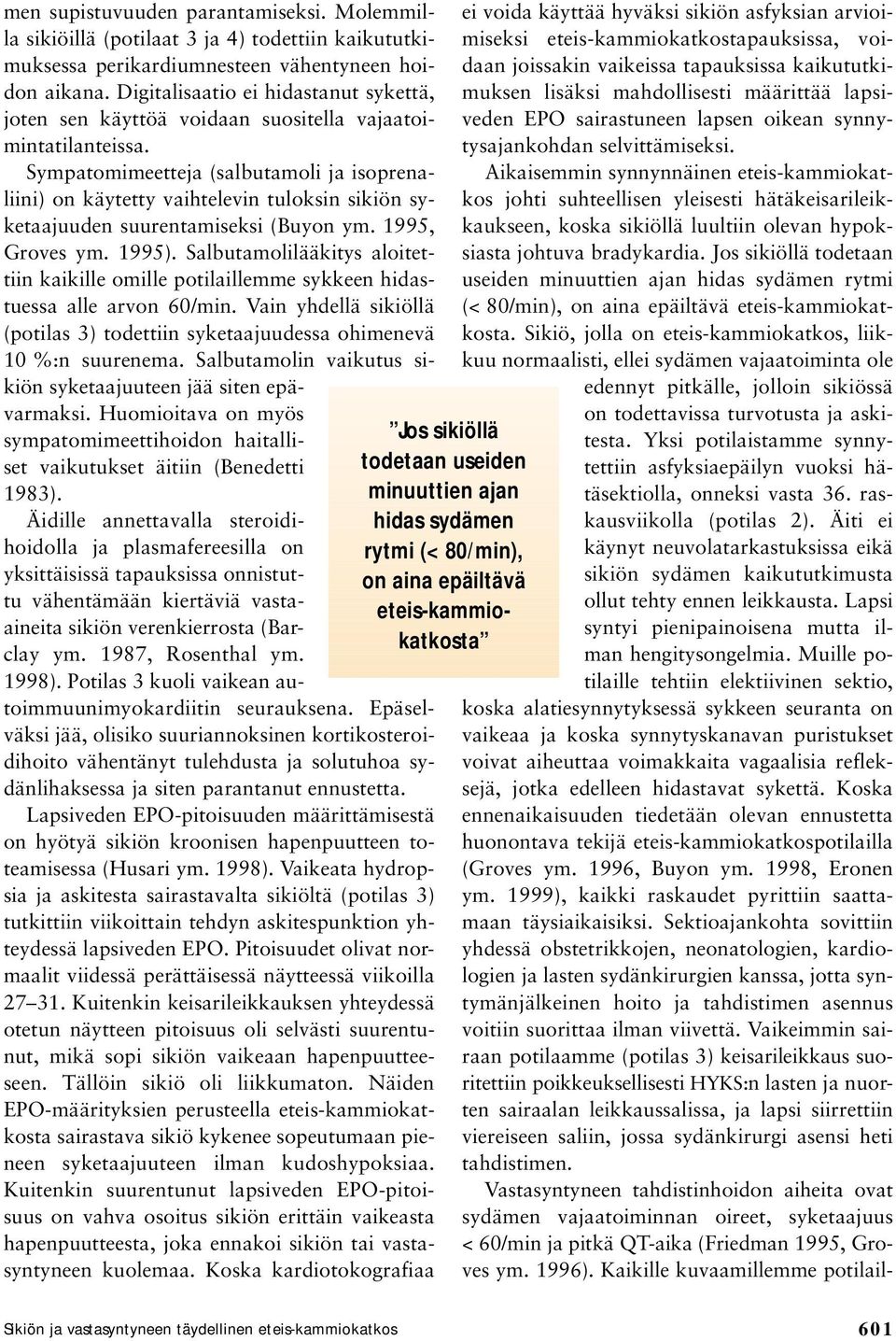 men supistuvuuden parantamiseksi. Molemmilla sikiöillä (potilaat 3 ja 4) todettiin kaikututkimuksessa perikardiumnesteen vähentyneen hoidon aikana. Digitalisaatio ei hidastanut sykettä, joten sen käyttöä voidaan suositella vajaatoimintatilanteissa.

Sympatomimeetteja (salbutamoli ja isoprenaliini) on käytetty vaihtelevin tuloksin sikiön syketaajuuden suurentamiseksi (Buyon ym. 1995, Groves ym. 1995). Salbutamolilääkitys aloitettiin kaikille omille potilaillemme sykkeen hidastuessa alle arvon 60/min. Vain yhdellä sikiöllä (potilas 3) todettiin syketaajuudessa ohimenevä 10 %:n suurenema. Salbutamolin vaikutus sikiön syketaajuuteen jää siten epävarmaksi. Huomioitava on myös sympatomimeettihoidon haitalliset vaikutukset äitiin (Benedetti 1983).

Äidille annettavalla steroidihoidolla ja plasmafereesilla on yksittäisissä tapauksissa onnistuttu vähentämään kiertäviä vasta-aineita sikiön verenkierrosta (Barclay ym. 1987, Rosenthal ym. 1998). Potilas 3 kuoli vaikean autoimmuunimyokardiitin seurauksena. Epäselväksi jää, olisiko suuriannoksinen kortikosteroidihoito vähentänyt tulehdusta ja solutuhoa sydänlihaksessa ja siten parantanut ennustetta.

Lapsiveden EPO-pitoisuuden määrittämisestä on hyötyä sikiön kroonisen hapenpuutteen toteamisessa (Husari ym. 1998). Vaikeata hydropsia ja askitesta sairastavalta sikiöltä (potilas 3) tutkittiin viikoittain tehdyn askitespunktion yhteydessä lapsiveden EPO. Pitoisuudet olivat normaalit viidessä perättäisessä näytteessä viikoilla 27–31. Kuitenkin keisarileikkauksen yhteydessä otetun näytteen pitoisuus oli selvästi suurentunut, mikä sopi sikiön vaikeaan hapenpuutteeseen. Tällöin sikiö oli liikkumaton. Näiden EPO-määrityksien perusteella eteis-kammiokatkosta sairastava sikiö kykenee sopeutumaan pieneen syketaajuuteen ilman kudoshypoksiaa. Kuitenkin suurentunut lapsiveden EPO-pitoisuus on vahva osoitus sikiön erittäin vaikeasta hapenpuutteesta, joka ennakoi sikiön tai vastasyntyneen kuolemaa. Koska kardiotokografiaa ei voida käyttää hyväksi sikiön asfyksian arvioimiseksi eteis-kammiokatkostapauksissa, voidaan joissakin vaikeissa tapauksissa kaikututkimuksen lisäksi mahdollisesti määrittää lapsiveden EPO sairastuneen lapsen oikean synnytysajankohdan selvittämiseksi.

Aikaisemmin synnynnäinen eteis-kammiokatkos johti suhteellisen yleisesti hätäkeisarileikkaukseen, koska sikiöllä luultiin olevan hypoksiasta johtuva bradykardia. Jos sikiöllä todetaan useiden minuuttien ajan hidas sydämen rytmi (< 80/min), on aina epäiltävä eteis-kammiokatkosta. Sikiö, jolla on eteis-kammiokatkos, liikkuu normaalisti, ellei sydämen vajaatoiminta ole edennyt pitkälle, jolloin sikiössä on todettavissa turvotusta ja askitesta. Yksi potilaistamme synnytettiin asfyksiaepäilyn vuoksi hätäsektiolla, onneksi vasta 36. raskausviikolla (potilas 2). Äiti ei käynyt neuvolatarkastuksissa eikä sikiön sydämen kaikututkimusta ollut tehty ennen leikkausta. Lapsi syntyi pienipainoisena mutta ilman hengitysongelmia. Muille potilaille tehtiin elektiivinen sektio, koska alatiesynnytyksessä sykkeen seuranta on vaikeaa ja koska synnytyskanavan puristukset voivat aiheuttaa voimakkaita vagaalisia refleksejä, jotka edelleen hidastavat sykettä. Koska ennenaikaisuuden tiedetään olevan ennustetta huonontava tekijä eteis-kammiokatkospotilailla (Groves ym. 1996, Buyon ym. 1998, Eronen ym. 1999), kaikki raskaudet pyrittiin saattamaan täysiaikaisiksi. Sektioajankohta sovittiin yhdessä obstetrikkojen, neonatologien, kardiologien ja lasten sydänkirurgien kanssa, jotta syntymänjälkeinen hoito ja tahdistimen asennus voitiin suorittaa ilman viivettä. Vaikeimmin sairaan potilaamme (potilas 3) keisarileikkaus suoritettiin poikkeuksellisesti HYKS:n lasten ja nuorten sairaalan leikkaussalissa, ja lapsi siirrettiin viereiseen saliin, jossa sydänkirurgi asensi heti tahdistimen.

Vastasyntyneen tahdistinhoidon aiheita ovat sydämen vajaatoiminnan oireet, syketaajuus < 60/min ja pitkä QT-aika (Friedman 1995, Groves ym. 1996). Kaikille kuvaamillemme potilail-

”Jos sikiöllä todetaan useiden minuuttien ajan hidas sydämen rytmi (< 80/min), on aina epäiltävä eteis-kammiokatkosta”

Sikiön ja vastasyntyneen täydellinen eteis-kammiokatkos 601